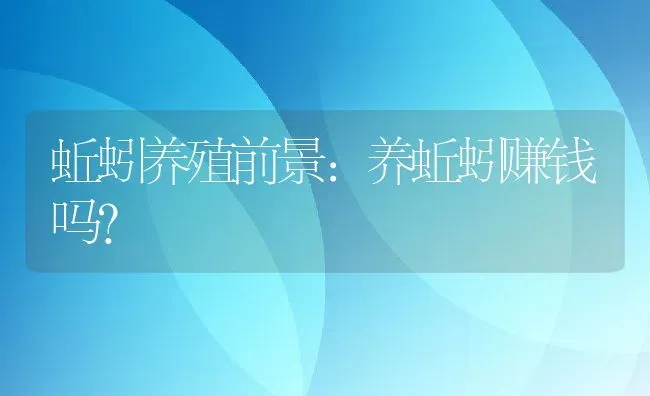 蚯蚓养殖前景：养蚯蚓赚钱吗?